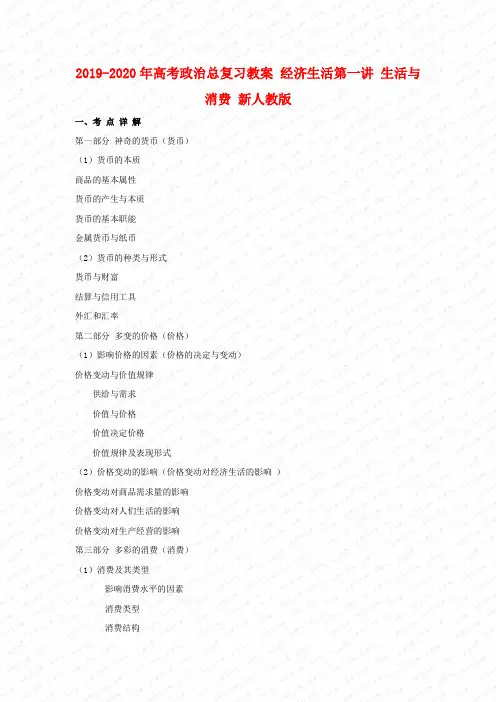 2019-2020年高考政治总复习教案 经济生活第一讲 生活与消费 新人教版

一、考 点 详 解

第一部分 神奇的货币（货币）

（1）货币的本质

商品的基本属性

货币的产生与本质

货币的基本职能

金属货币与纸币

（2）货币的种类与形式

货币与财富

结算与信用工具

外汇和汇率

第二部分 多变的价格（价格）

（1）影响价格的因素（价格的决定与变动）

价格变动与价值规律

供给与需求

价值与价格

价值决定价格

价值规律及表现形式

（2）价格变动的影响（价格变动对经济生活的影响 ）

价格变动对商品需求量的影响

价格变动对人们生活的影响

价格变动对生产经营的影响

第三部分 多彩的消费（消费）

（1）消费及其类型

影响消费水平的因素

消费类型

消费结构